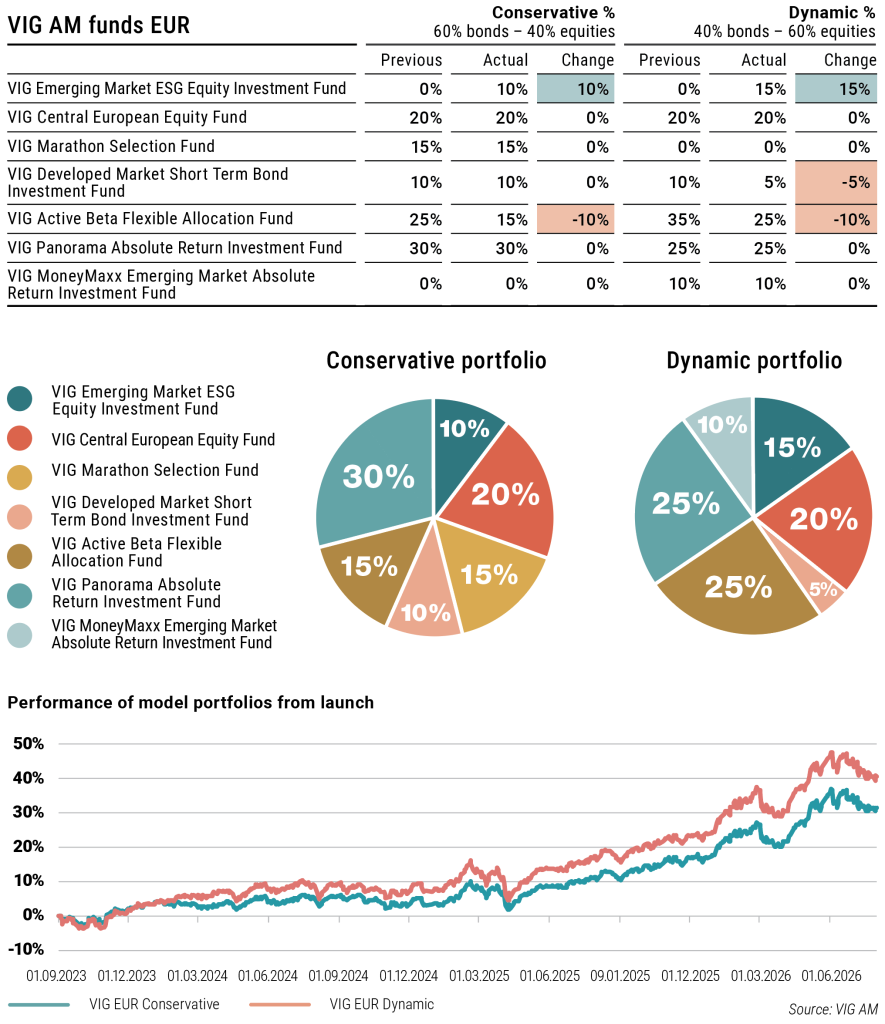 | VIG AM funds EUR | Conservative % 60% bonds – 40% equities | | | Dynamic % 40% bonds – 60% equities | | |
|---|---|---|---|---|---|---|
| | Previous | Actual | Change | Previous | Actual | Change |
| VIG Emerging Market ESG Equity Investment Fund | 0% | 10% | 10% | 0% | 15% | 15% |
| VIG Central European Equity Fund | 20% | 20% | 0% | 20% | 20% | 0% |
| VIG Marathon Selection Fund | 15% | 15% | 0% | 0% | 0% | 0% |
| VIG Developed Market Short Term Bond Investment Fund | 10% | 10% | 0% | 10% | 5% | -5% |
| VIG Active Beta Flexible Allocation Fund | 25% | 15% | -10% | 35% | 25% | -10% |
| VIG Panorama Absolute Return Investment Fund | 30% | 30% | 0% | 25% | 25% | 0% |
| VIG MoneyMaxx Emerging Market Absolute Return Investment Fund | 0% | 0% | 0% | 10% | 10% | 0% |

VIG Emerging Market ESG Equity Investment Fund
VIG Central European Equity Fund
VIG Marathon Selection Fund
VIG Developed Market Short Term Bond Investment Fund
VIG Active Beta Flexible Allocation Fund
VIG Panorama Absolute Return Investment Fund
VIG MoneyMaxx Emerging Market Absolute Return Investment Fund

Conservative portfolio
10% 20% 15% 10% 15% 30%

Dynamic portfolio
15% 20% 5% 25% 25% 10%

Performance of model portfolios from launch

50%
40%
30%
20%
10%
0%
-10%

01.09.2023 01.12.2023 01.03.2024 01.06.2024 01.09.2024 01.12.2024 01.03.2025 01.06.2025 09.01.2025 01.12.2025 01.03.2026 01.06.2026

VIG EUR Conservative VIG EUR Dynamic

Source: VIG AM